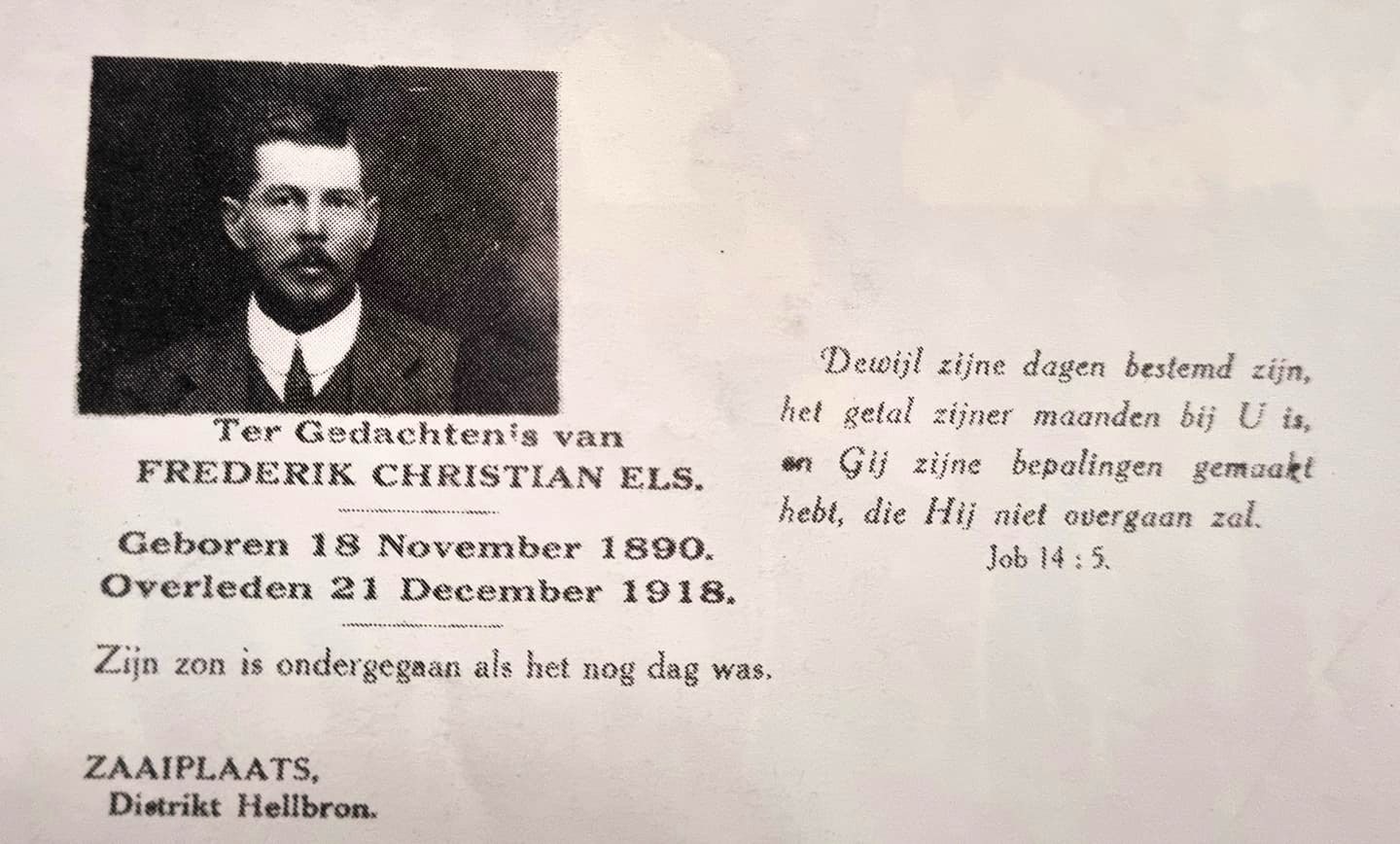 Ter Gedachten's van
FREDERIK CHRISTIAN ELS.

Geboren 18 November 1890.
Overleden 21 December 1918.

Zijn zon is ondergegaan als het nog dag was.

ZAAIPLAATS,
Distrikt Hellbron.

Dewijl zijne dagen bestemd zijn, het getal zijner maanden bij U is, en Gij zijne bepalingen gemaakt hebt, die Hij niet overgaan zal.
Job 14 : 5.